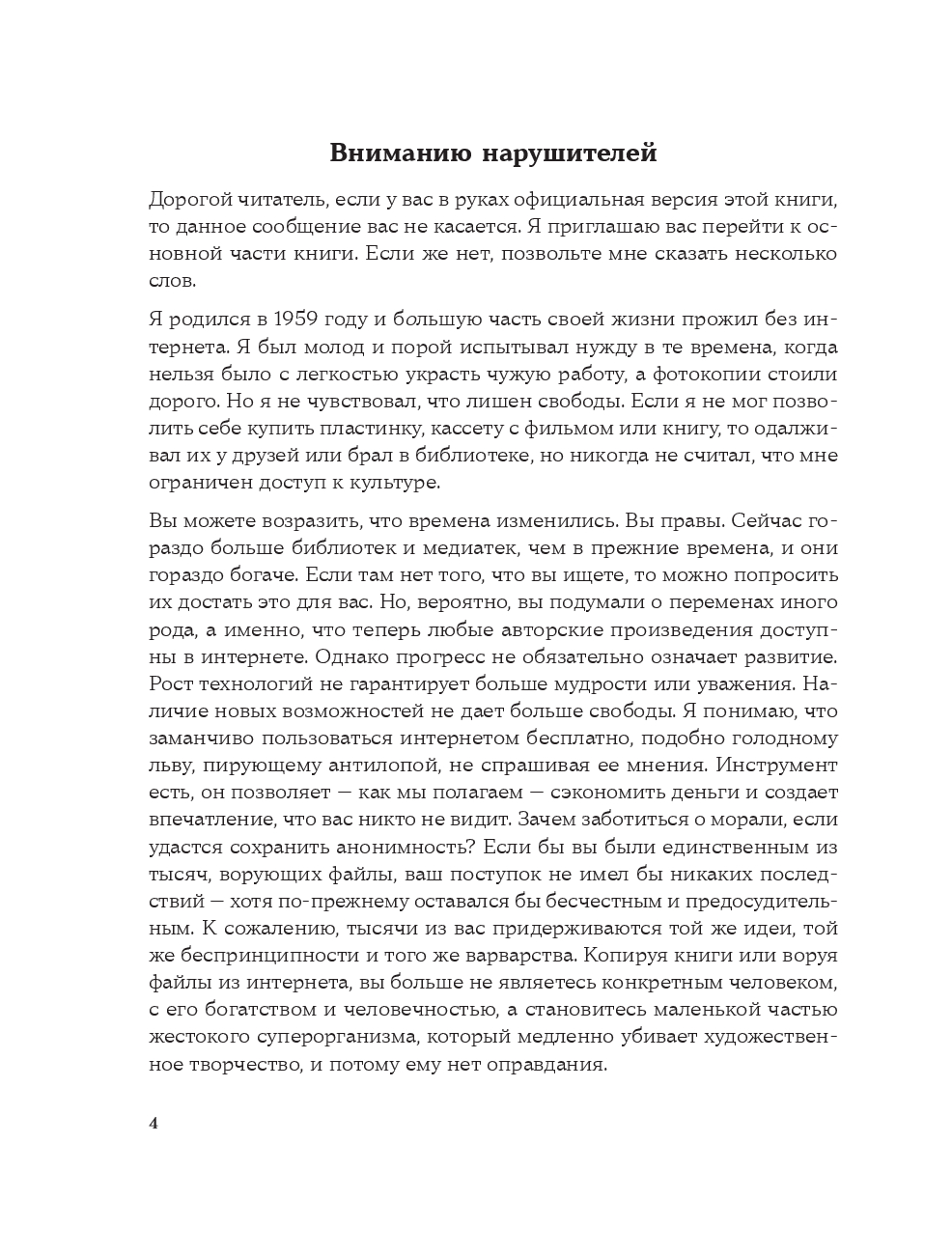 Вниманию нарушителей

Дорогой читатель, если у вас в руках официальная версия этой книги, то данное сообщение вас не касается. Я приглашаю вас перейти к основной части книги. Если же нет, позвольте мне сказать несколько слов.

Я родился в 1959 году и большую часть своей жизни прожил без интернета. Я был молод и порой испытывал нужду в те времена, когда нельзя было с легкостью украсть чужую работу, а фотокопии стоили дорого. Но я не чувствовал, что лишен свободы. Если я не мог позволить себе купить пластинку, кассету с фильмом или книгу, то одалживал их у друзей или брал в библиотеке, но никогда не считал, что мне ограничен доступ к культуре.

Вы можете возразить, что времена изменились. Вы правы. Сейчас гораздо больше библиотек и медиатек, чем в прежние времена, и они гораздо богаче. Если там нет того, что вы ищете, то можно попросить их достать это для вас. Но, вероятно, вы подумали о переменах иного рода, а именно, что теперь любые авторские произведения доступны в интернете. Однако прогресс не обязательно означает развитие. Рост технологий не гарантирует больше мудрости или уважения. Наличие новых возможностей не дает больше свободы. Я понимаю, что заманчиво пользоваться интернетом бесплатно, подобно голодному льву, пирующему антилопой, не спрашивая ее мнения. Инструмент есть, он позволяет — как мы полагаем — сэкономить деньги и создает впечатление, что вас никто не видит. Зачем заботиться о морали, если удастся сохранить анонимность? Если бы вы были единственным из тысяч, ворующих файлы, ваш поступок не имел бы никаких последствий — хотя по-прежнему оставался бы бесчестным и предосудительным. К сожалению, тысячи из вас придерживаются той же идеи, той же беспринципности и того же варварства. Копируя книги или воруя файлы из интернета, вы больше не являетесь конкретным человеком, с его богатством и человечностью, а становитесь маленькой частью жестокого суперорганизма, который медленно убивает художественное творчество, и потому ему нет оправдания.

4